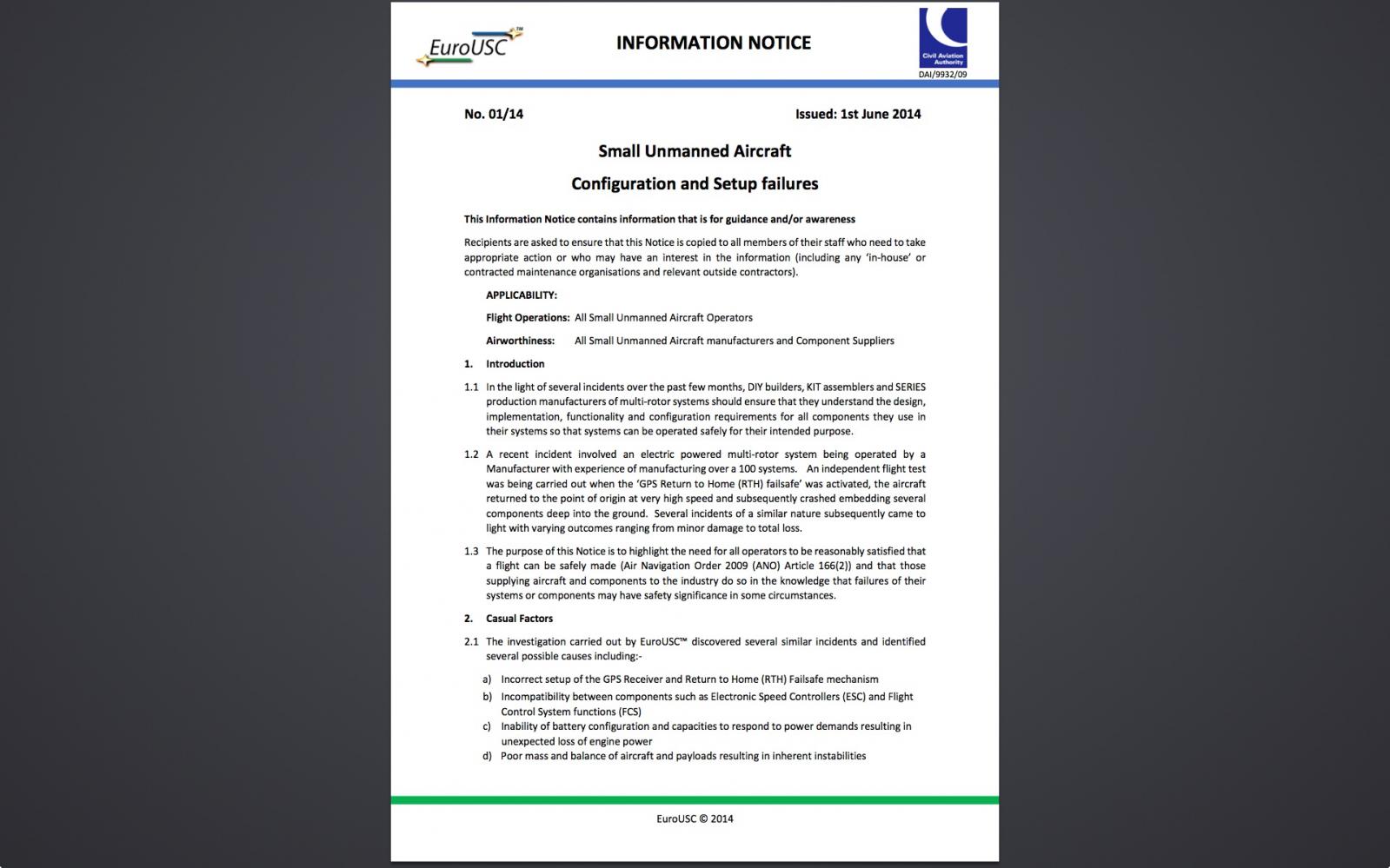 EuroUSC™

INFORMATION NOTICE

Civil Aviation Authority
DAI/9932/09

No. 01/14

Issued: 1st June 2014

Small Unmanned Aircraft

Configuration and Setup failures

This Information Notice contains information that is for guidance and/or awareness

Recipients are asked to ensure that this Notice is copied to all members of their staff who need to take appropriate action or who may have an interest in the information (including any 'in-house' or contracted maintenance organisations and relevant outside contractors).

APPLICABILITY:

Flight Operations: All Small Unmanned Aircraft Operators

Airworthiness: All Small Unmanned Aircraft manufacturers and Component Suppliers

1. Introduction

1.1 In the light of several incidents over the past few months, DIY builders, KIT assemblers and SERIES production manufacturers of multi-rotor systems should ensure that they understand the design, implementation, functionality and configuration requirements for all components they use in their systems so that systems can be operated safely for their intended purpose.

1.2 A recent incident involved an electric powered multi-rotor system being operated by a Manufacturer with experience of manufacturing over a 100 systems. An independent flight test was being carried out when the 'GPS Return to Home (RTH) failsafe' was activated, the aircraft returned to the point of origin at very high speed and subsequently crashed embedding several components deep into the ground. Several incidents of a similar nature subsequently came to light with varying outcomes ranging from minor damage to total loss.

1.3 The purpose of this Notice is to highlight the need for all operators to be reasonably satisfied that a flight can be safely made (Air Navigation Order 2009 (ANO) Article 166(2)) and that those supplying aircraft and components to the industry do so in the knowledge that failures of their systems or components may have safety significance in some circumstances.

2. Casual Factors

2.1 The investigation carried out by EuroUSC™ discovered several similar incidents and identified several possible causes including:-

a) Incorrect setup of the GPS Receiver and Return to Home (RTH) Failsafe mechanism
b) Incompatibility between components such as Electronic Speed Controllers (ESC) and Flight Control System functions (FCS)
c) Inability of battery configuration and capacities to respond to power demands resulting in unexpected loss of engine power
d) Poor mass and balance of aircraft and payloads resulting in inherent instabilities

EuroUSC © 2014